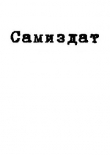 Самиздат